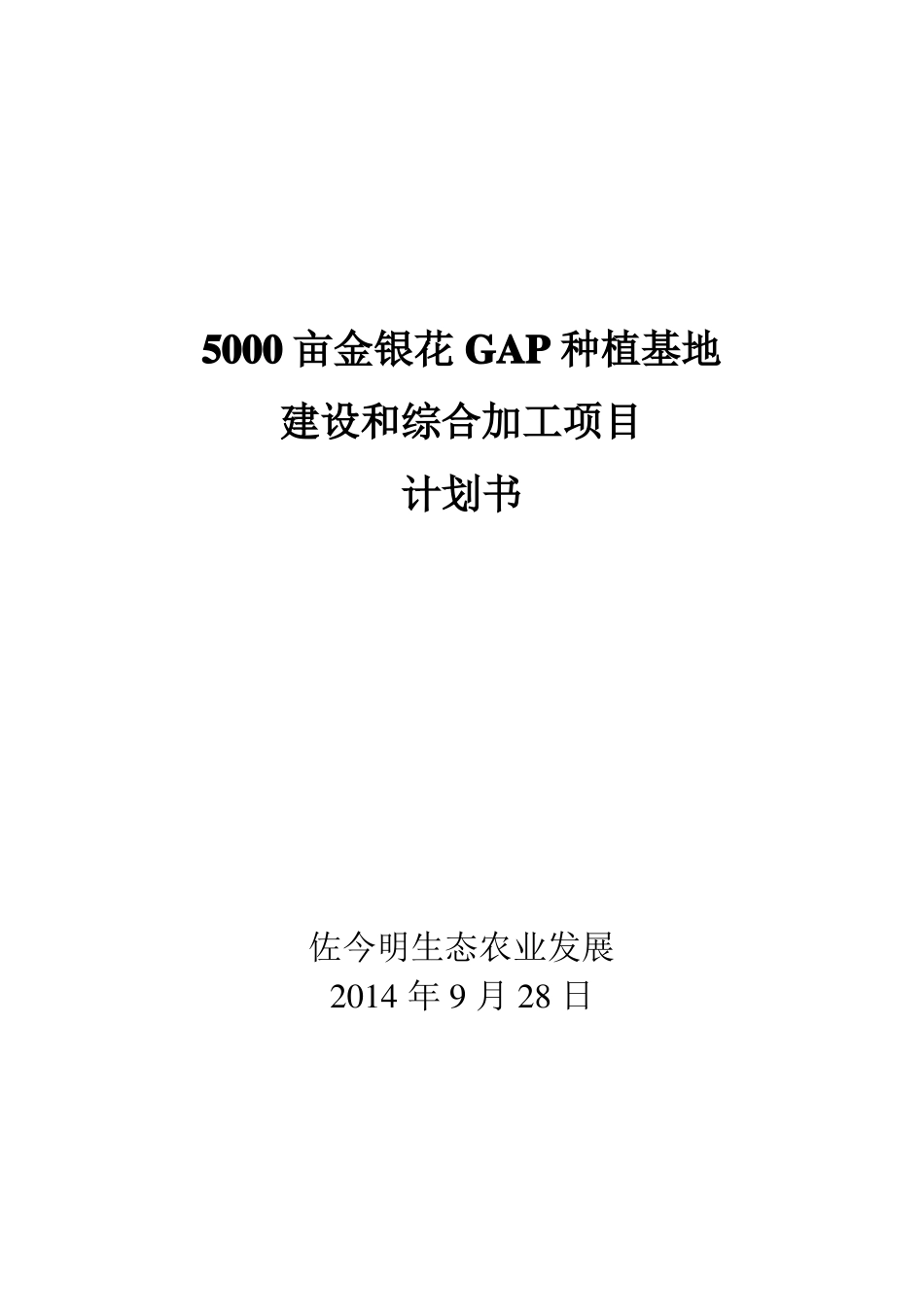 5000亩金银花GAP种植基地

建设和综合加工项目

计划书

佐今明生态农业发展

2014年9月28日